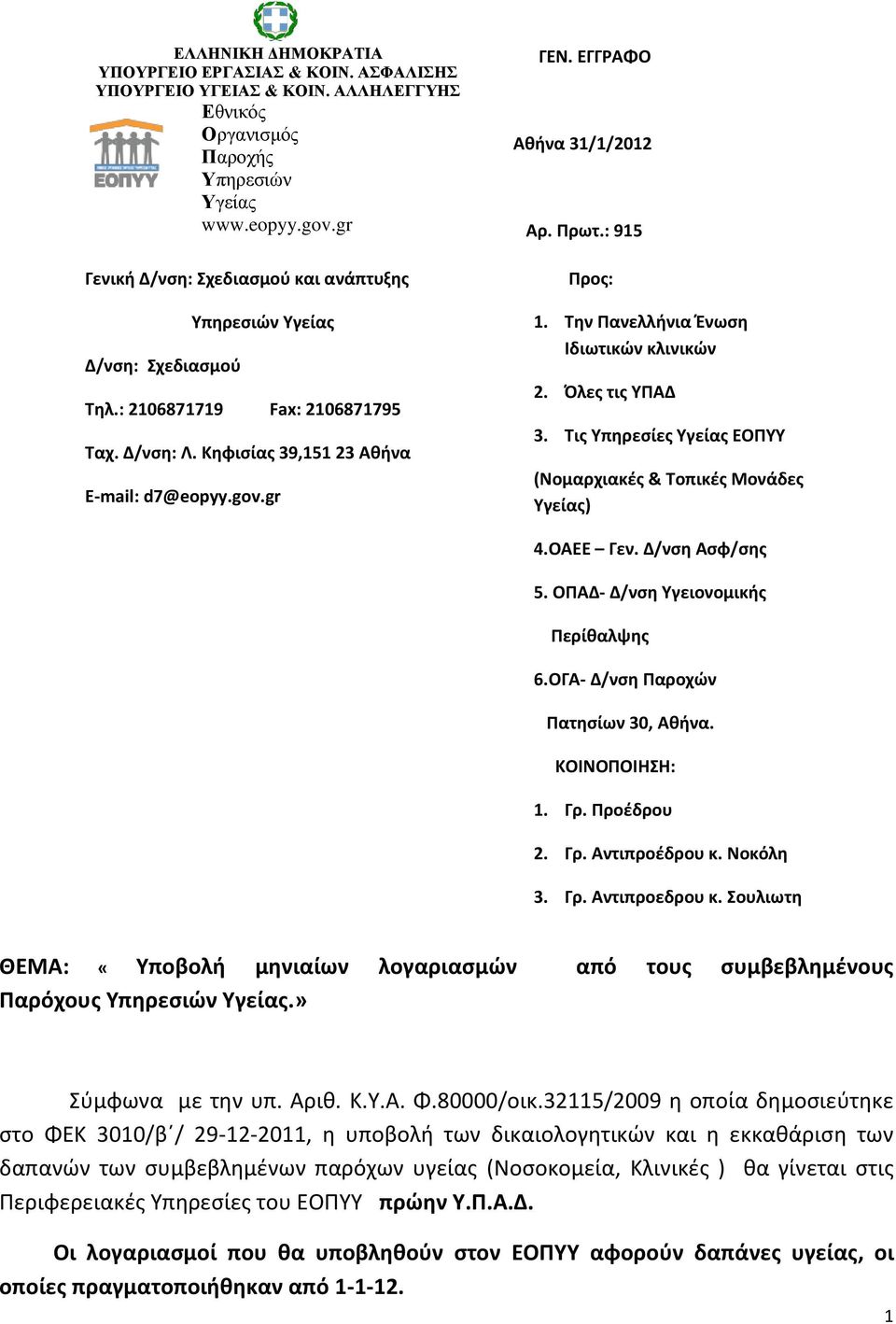 ΕΛΛΗΝΙΚΗ ΔΗΜΟΚΡΑΤΙΑ
ΥΠΟΥΡΓΕΙΟ ΕΡΓΑΣΙΑΣ & ΚΟΙΝ. ΑΣΦΑΛΙΣΗΣ
ΥΠΟΥΡΓΕΙΟ ΥΓΕΙΑΣ & ΚΟΙΝ. ΑΛΛΗΛΕΓΓΥΗΣ

ΕΟΠΥΥ

Εθνικός
Οργανισμός
Παροχής
Υπηρεσιών
Υγείας
www.eopyy.gov.gr

Γενική Δ/νση: Σχεδιασμού και ανάπτυξης

Υπηρεσιών Υγείας

Δ/νση: Σχεδιασμού

Τηλ.: 2106871719 Fax: 2106871795

Ταχ. Δ/νση: Λ. Κηφισίας 39,151 23 Αθήνα

E-mail: d7@eopyy.gov.gr

ΓΕΝ. ΕΓΓΡΑΦΟ

Αθήνα 31/1/2012

Αρ. Πρωτ.: 915

Προς:

1. Την Πανελλήνια Ένωση Ιδιωτικών κλινικών

2. Όλες τις ΥΠΑΔ

3. Τις Υπηρεσίες Υγείας ΕΟΠΥΥ

(Νομαρχιακές & Τοπικές Μονάδες Υγείας)

4.ΟΑΕΕ – Γεν. Δ/νση Ασφ/σης

5. ΟΠΑΔ- Δ/νση Υγειονομικής

Περίθαλψης

6.ΟΓΑ- Δ/νση Παροχών

Πατησίων 30, Αθήνα.

ΚΟΙΝΟΠΟΙΗΣΗ:

1. Γρ. Προέδρου

2. Γρ. Αντιπροέδρου κ. Νοκόλη

3. Γρ. Αντιπροεδρου κ. Σουλιωτη

ΘΕΜΑ: « Υποβολή μηνιαίων λογαριασμών από τους συμβεβλημένους Παρόχους Υπηρεσιών Υγείας.»

Σύμφωνα με την υπ. Αριθ. Κ.Υ.Α. Φ.80000/οικ.32115/2009 η οποία δημοσιεύτηκε στο ΦΕΚ 3010/β΄/ 29-12-2011, η υποβολή των δικαιολογητικών και η εκκαθάριση των δαπανών των συμβεβλημένων παρόχων υγείας (Νοσοκομεία, Κλινικές ) θα γίνεται στις Περιφερειακές Υπηρεσίες του ΕΟΠΥΥ πρώην Υ.Π.Α.Δ.

Οι λογαριασμοί που θα υποβληθούν στον ΕΟΠΥΥ αφορούν δαπάνες υγείας, οι οποίες πραγματοποιήθηκαν από 1-1-12.

1